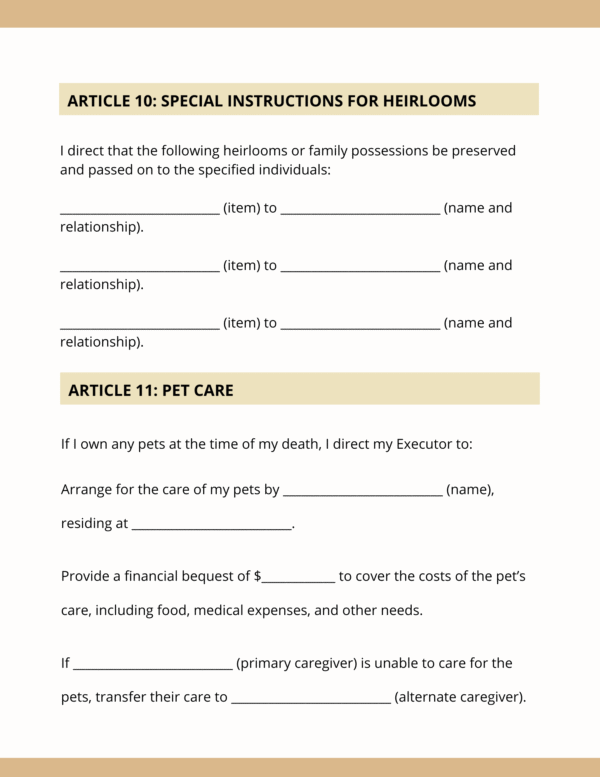 ARTICLE 10: SPECIAL INSTRUCTIONS FOR HEIRLOOMS

I direct that the following heirlooms or family possessions be preserved and passed on to the specified individuals:

________________________ (item) to ________________________ (name and relationship).

________________________ (item) to ________________________ (name and relationship).

________________________ (item) to ________________________ (name and relationship).

ARTICLE 11: PET CARE

If I own any pets at the time of my death, I direct my Executor to:

Arrange for the care of my pets by ________________________ (name), residing at ________________________.

Provide a financial bequest of $___________ to cover the costs of the pet's care, including food, medical expenses, and other needs.

If ________________________ (primary caregiver) is unable to care for the pets, transfer their care to ________________________ (alternate caregiver).